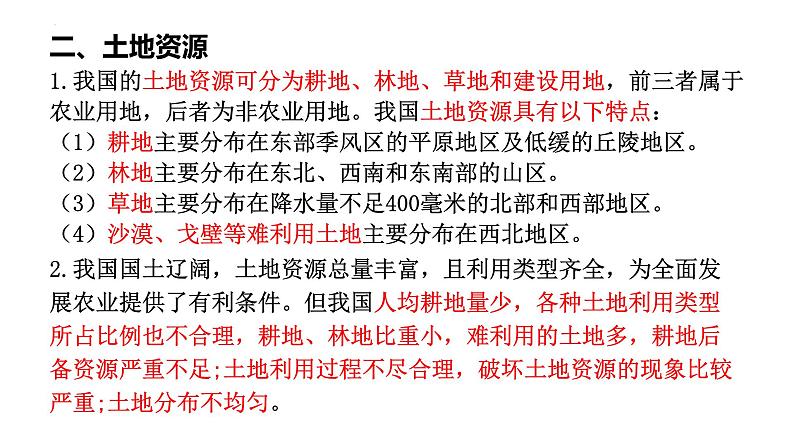 二、土地资源

1.我国的土地资源可分为耕地、林地、草地和建设用地，前三者属于农业用地，后者为非农业用地。我国土地资源具有以下特点：

（1）耕地主要分布在东部季风区的平原地区及低缓的丘陵地区。

（2）林地主要分布在东北、西南和东南部的山区。

（3）草地主要分布在降水量不足400毫米的北部和西部地区。

（4）沙漠、戈壁等难利用土地主要分布在西北地区。

2.我国国土辽阔，土地资源总量丰富，且利用类型齐全，为全面发展农业提供了有利条件。但我国人均耕地量少，各种土地利用类型所占比例也不合理，耕地、林地比重小，难利用的土地多，耕地后备资源严重不足;土地利用过程不尽合理，破坏土地资源的现象比较严重;土地分布不均匀。